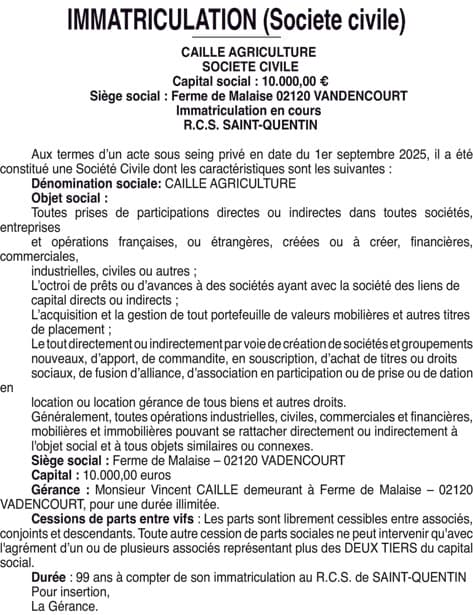 IMMATRICULATION (Societe civile)

CAILLE AGRICULTURE
SOCIETE CIVILE
Capital social : 10.000,00 €
Siège social : Ferme de Malaise 02120 VANDENCOURT
Immatriculation en cours
R.C.S. SAINT-QUENTIN

Aux termes d'un acte sous seing privé en date du 1er septembre 2025, il a été constitué une Société Civile dont les caractéristiques sont les suivantes :
Dénomination sociale: CAILLE AGRICULTURE
Objet social :
Toutes prises de participations directes ou indirectes dans toutes sociétés, entreprises
et opérations françaises, ou étrangères, créées ou à créer, financières, commerciales,
industrielles, civiles ou autres ;
L'octroi de prêts ou d'avances à des sociétés ayant avec la société des liens de capital directs ou indirects ;
L'acquisition et la gestion de tout portefeuille de valeurs mobilières et autres titres de placement ;
Le tout directement ou indirectement par voie de création de sociétés et groupements nouveaux, d'apport, de commandite, en souscription, d'achat de titres ou droits sociaux, de fusion d'alliance, d'association en participation ou de prise ou de dation en
location ou location gérance de tous biens et autres droits.
Généralement, toutes opérations industrielles, civiles, commerciales et financières, mobilières et immobilières pouvant se rattacher directement ou indirectement à l'objet social et à tous objets similaires ou connexes.
Siège social : Ferme de Malaise – 02120 VADENCOURT
Capital : 10.000,00 euros
Gérance : Monsieur Vincent CAILLE demeurant à Ferme de Malaise – 02120 VADENCOURT, pour une durée illimitée.
Cessions de parts entre vifs : Les parts sont librement cessibles entre associés, conjoints et descendants. Toute autre cession de parts sociales ne peut intervenir qu'avec l'agrément d'un ou de plusieurs associés représentant plus des DEUX TIERS du capital social.
Durée : 99 ans à compter de son immatriculation au R.C.S. de SAINT-QUENTIN
Pour insertion,
La Gérance.